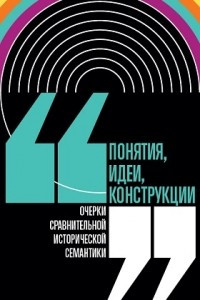 ПОНЯТИЯ, ИДЕИ, КОНСТРУКЦИИ

ОЧЕРКИ СРАВНИТЕЛЬНОЙ ИСТОРИЧЕСКОЙ СЕМАНТИКИ